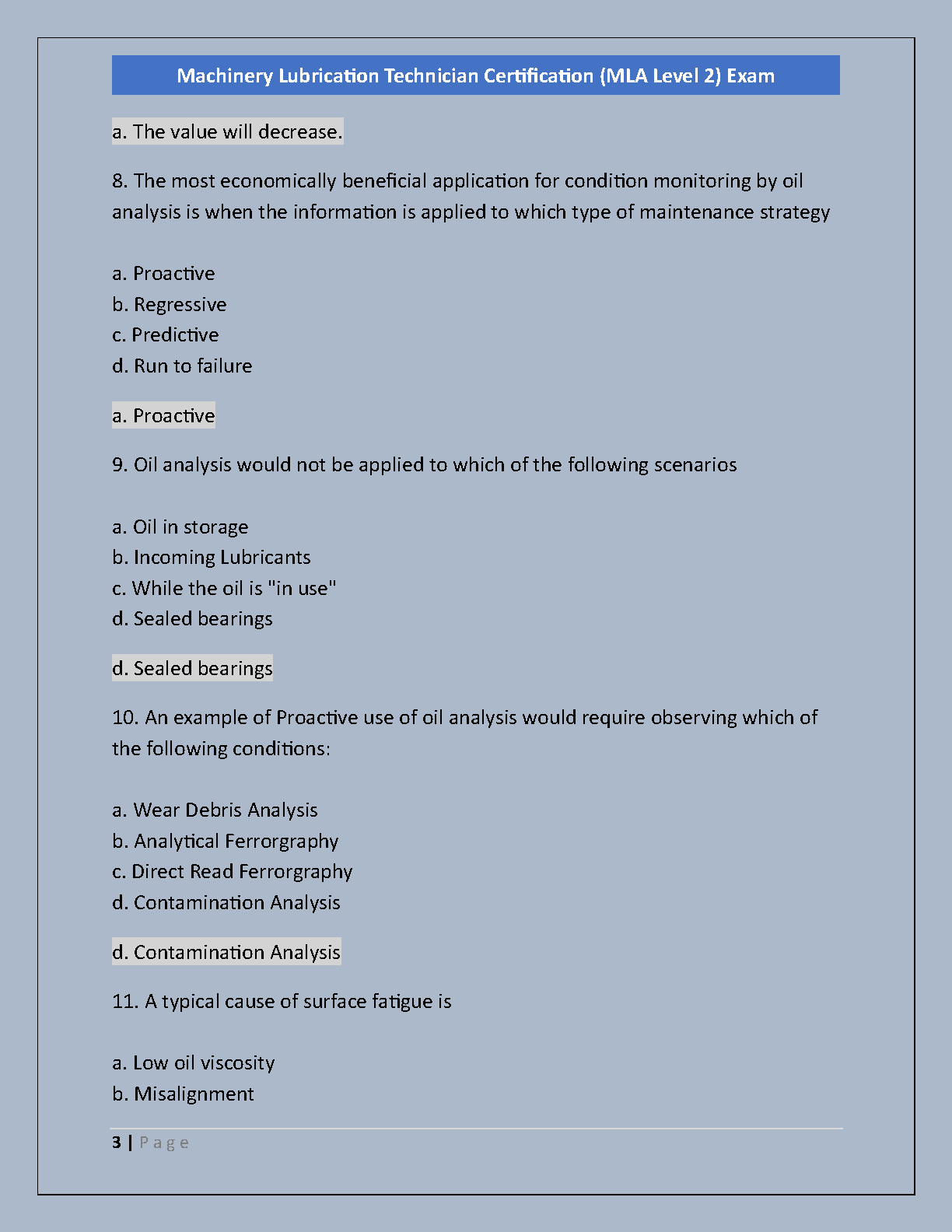 Machinery Lubrication Technician Certification (MLA Level 2) Exam

a. The value will decrease.

8. The most economically beneficial application for condition monitoring by oil analysis is when the information is applied to which type of maintenance strategy

a. Proactive
b. Regressive
c. Predictive
d. Run to failure

a. Proactive

9. Oil analysis would not be applied to which of the following scenarios

a. Oil in storage
b. Incoming Lubricants
c. While the oil is "in use"
d. Sealed bearings

d. Sealed bearings

10. An example of Proactive use of oil analysis would require observing which of the following conditions:

a. Wear Debris Analysis
b. Analytical Ferrorgraphy
c. Direct Read Ferrorgraphy
d. Contamination Analysis

d. Contamination Analysis

11. A typical cause of surface fatigue is

a. Low oil viscosity
b. Misalignment

3 | Page